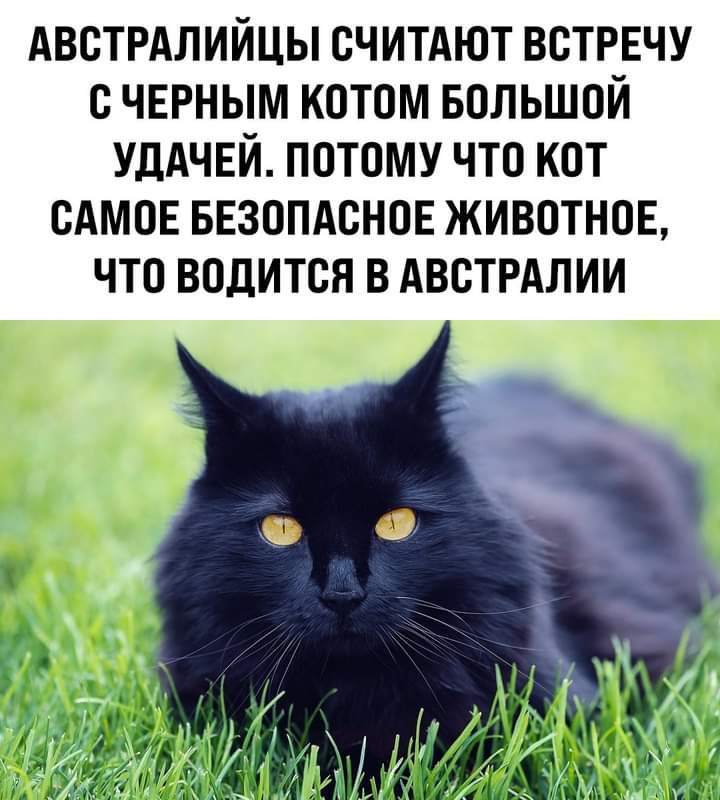 АВСТРАЛИЙЦЫ СЧИТАЮТ ВСТРЕЧУ С ЧЕРНЫМ КОТОМ БОЛЬШОЙ УДАЧЕЙ. ПОТОМУ ЧТО КОТ САМОЕ БЕЗОПАСНОЕ ЖИВОТНОЕ, ЧТО ВОДИТСЯ В АВСТРАЛИИ